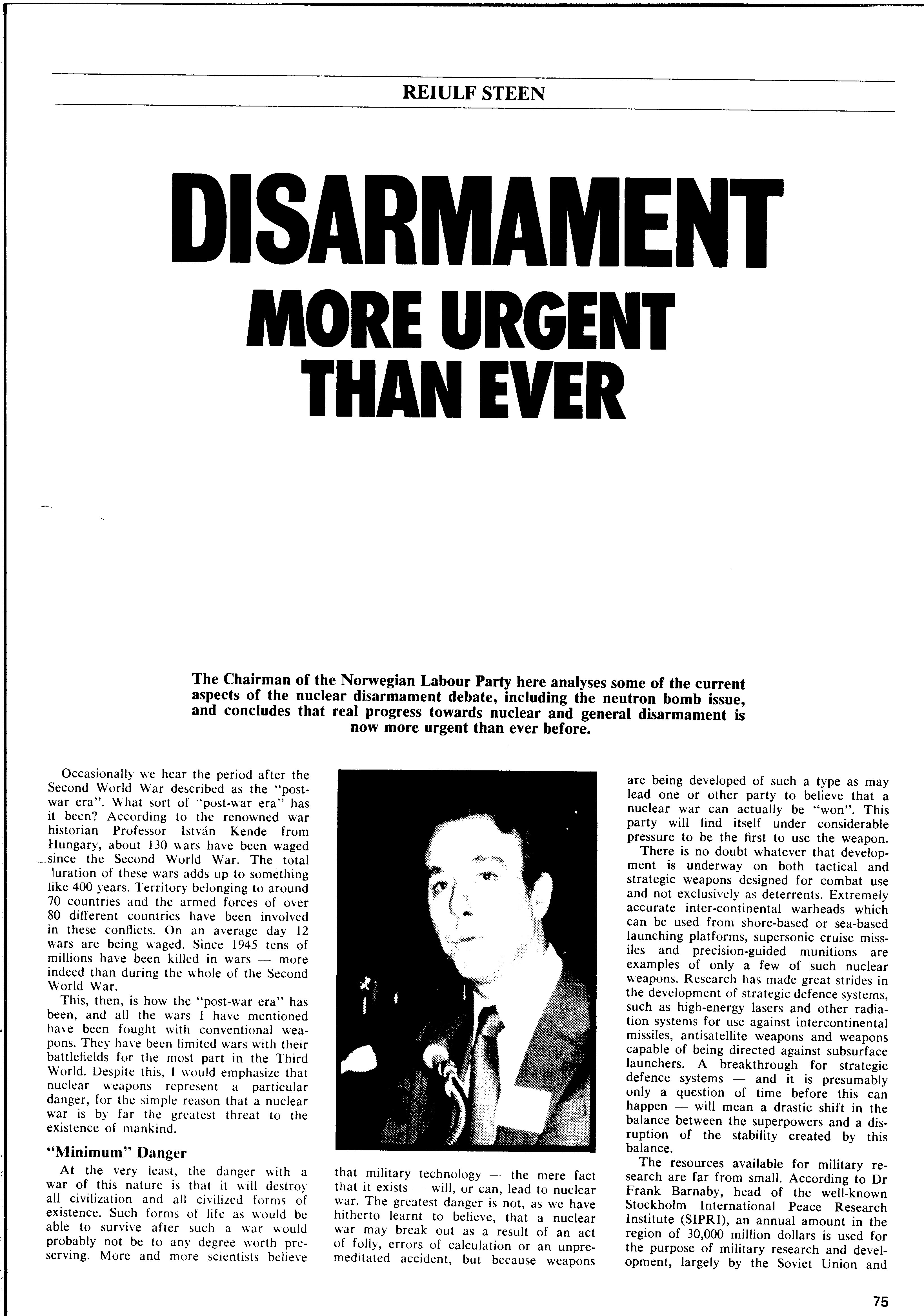 REIULF STEEN

DISARMAMENT MORE URGENT THAN EVER

The Chairman of the Norwegian Labour Party here analyses some of the current aspects of the nuclear disarmament debate, including the neutron bomb issue, and concludes that real progress towards nuclear and general disarmament is now more urgent than ever before.

Occasionally we hear the period after the Second World War described as the "post-war era". What sort of "post-war era" has it been? According to the renowned war historian Professor István Kende from Hungary, about 130 wars have been waged since the Second World War. The total luration of these wars adds up to something like 400 years. Territory belonging to around 70 countries and the armed forces of over 80 different countries have been involved in these conflicts. On an average day 12 wars are being waged. Since 1945 tens of millions have been killed in wars — more indeed than during the whole of the Second World War.

This, then, is how the "post-war era" has been, and all the wars I have mentioned have been fought with conventional weapons. They have been limited wars with their battlefields for the most part in the Third World. Despite this, I would emphasize that nuclear weapons represent a particular danger, for the simple reason that a nuclear war is by far the greatest threat to the existence of mankind.

"Minimum" Danger

At the very least, the danger with a war of this nature is that it will destroy all civilization and all civilized forms of existence. Such forms of life as would be able to survive after such a war would probably not be to any degree worth preserving. More and more scientists believe that military technology — the mere fact that it exists — will, or can, lead to nuclear war. The greatest danger is not, as we have hitherto learnt to believe, that a nuclear war may break out as a result of an act of folly, errors of calculation or an unpremeditated accident, but because weapons are being developed of such a type as may lead one or other party to believe that a nuclear war can actually be "won". This party will find itself under considerable pressure to be the first to use the weapon.

There is no doubt whatever that development is underway on both tactical and strategic weapons designed for combat use and not exclusively as deterrents. Extremely accurate inter-continental warheads which can be used from shore-based or sea-based launching platforms, supersonic cruise missiles and precision-guided munitions are examples of only a few of such nuclear weapons. Research has made great strides in the development of strategic defence systems, such as high-energy lasers and other radiation systems for use against intercontinental missiles, antisatellite weapons and weapons capable of being directed against subsurface launchers. A breakthrough for strategic defence systems — and it is presumably only a question of time before this can happen — will mean a drastic shift in the balance between the superpowers and a disruption of the stability created by this balance.

The resources available for military research are far from small. According to Dr Frank Barnaby, head of the well-known Stockholm International Peace Research Institute (SIPRI), an annual amount in the region of 30,000 million dollars is used for the purpose of military research and development, largely by the Soviet Union and

75